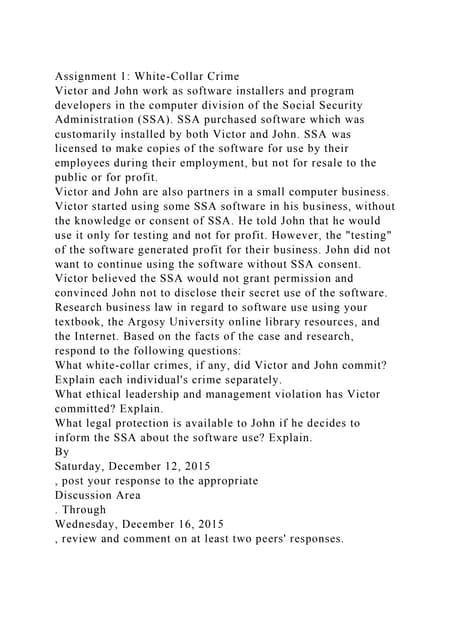 Assignment 1: White-Collar Crime
Victor and John work as software installers and program developers in the computer division of the Social Security Administration (SSA). SSA purchased software which was customarily installed by both Victor and John. SSA was licensed to make copies of the software for use by their employees during their employment, but not for resale to the public or for profit.
Victor and John are also partners in a small computer business. Victor started using some SSA software in his business, without the knowledge or consent of SSA. He told John that he would use it only for testing and not for profit. However, the "testing" of the software generated profit for their business. John did not want to continue using the software without SSA consent. Victor believed the SSA would not grant permission and convinced John not to disclose their secret use of the software.
Research business law in regard to software use using your textbook, the Argosy University online library resources, and the Internet. Based on the facts of the case and research, respond to the following questions:
What white-collar crimes, if any, did Victor and John commit? Explain each individual's crime separately.
What ethical leadership and management violation has Victor committed? Explain.
What legal protection is available to John if he decides to inform the SSA about the software use? Explain.
By
Saturday, December 12, 2015
, post your response to the appropriate
Discussion Area
. Through
Wednesday, December 16, 2015
, review and comment on at least two peers' responses.